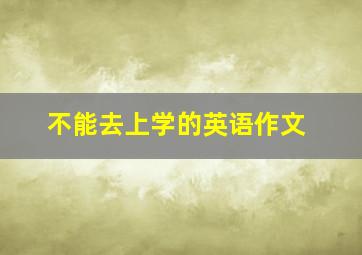 不能去上学的英语作文